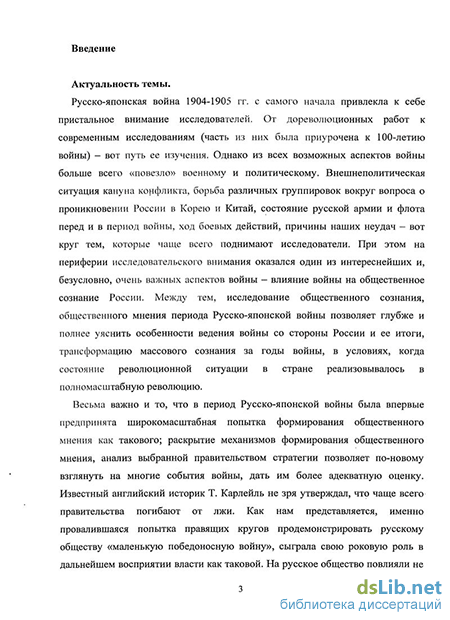 Введение

Актуальность темы.

Русско-японская война 1904-1905 гг. с самого начала привлекла к себе пристальное внимание исследователей. От дореволюционных работ к современным исследованиям (часть из них была приурочена к 100-летию войны) – вот путь ее изучения. Однако из всех возможных аспектов войны больше всего «повезло» военному и политическому. Внешнеполитическая ситуация кануна конфликта, борьба различных группировок вокруг вопроса о проникновении России в Корею и Китай, состояние русской армии и флота перед и в период войны, ход боевых действий, причины наших неудач – вот круг тем, которые чаще всего поднимают исследователи. При этом на периферии исследовательского внимания оказался один из интереснейших и, безусловно, очень важных аспектов войны – влияние войны на общественное сознание России. Между тем, исследование общественного сознания, общественного мнения периода Русско-японской войны позволяет глубже и полнее уяснить особенности ведения войны со стороны России и ее итоги, трансформацию массового сознания за годы войны, в условиях, когда состояние революционной ситуации в стране реализовывалось в полномасштабную революцию.

Весьма важно и то, что в период Русско-японской войны была впервые предпринята широкомасштабная попытка формирования общественного мнения как такового; раскрытие механизмов формирования общественного мнения, анализ выбранной правительством стратегии позволяет по-новому взглянуть на многие события войны, дать им более адекватную оценку. Известный английский историк Т. Карлейль не зря утверждал, что чаще всего правительства погибают от лжи. Как нам представляется, именно провалившаяся попытка правящих кругов продемонстрировать русскому обществу «маленькую победоносную войну», сыграла свою роковую роль в дальнейшем восприятии власти как таковой. На русское общество повлияли не

3

dsLib.net
библиотека диссертаций